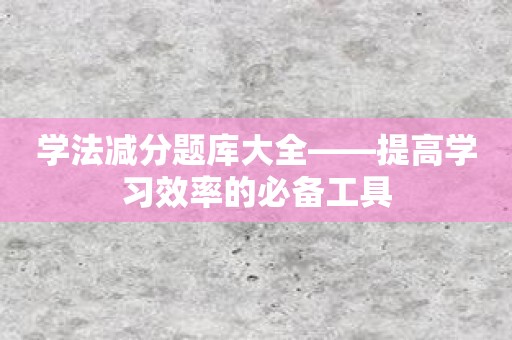 学法减分题库大全——提高学习效率的必备工具